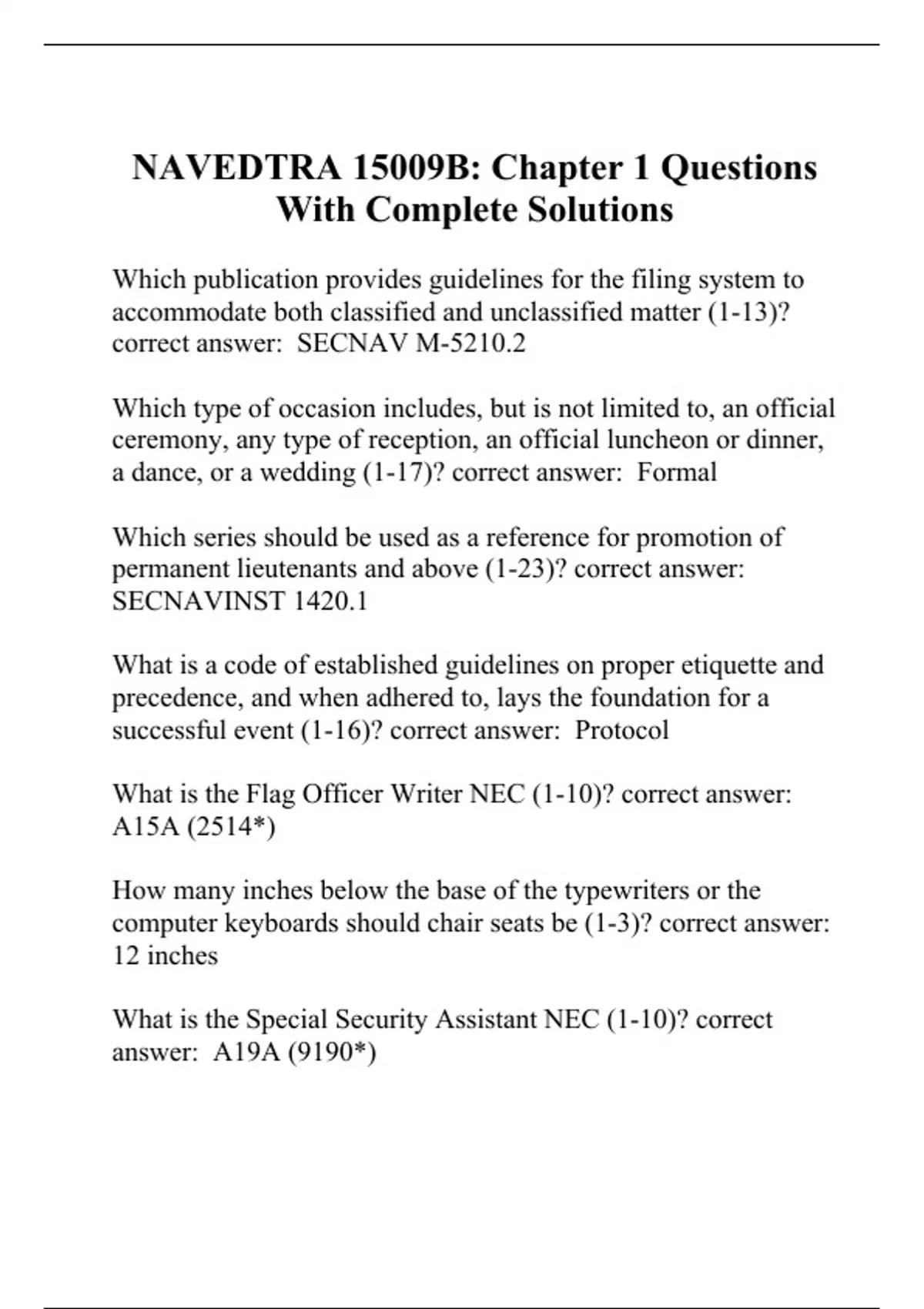 NAVEDTRA 15009B: Chapter 1 Questions With Complete Solutions

Which publication provides guidelines for the filing system to accommodate both classified and unclassified matter (1-13)? correct answer: SECNAV M-5210.2

Which type of occasion includes, but is not limited to, an official ceremony, any type of reception, an official luncheon or dinner, a dance, or a wedding (1-17)? correct answer: Formal

Which series should be used as a reference for promotion of permanent lieutenants and above (1-23)? correct answer: SECNAVINST 1420.1

What is a code of established guidelines on proper etiquette and precedence, and when adhered to, lays the foundation for a successful event (1-16)? correct answer: Protocol

What is the Flag Officer Writer NEC (1-10)? correct answer: A15A (2514*)

How many inches below the base of the typewriters or the computer keyboards should chair seats be (1-3)? correct answer: 12 inches

What is the Special Security Assistant NEC (1-10)? correct answer: A19A (9190*)